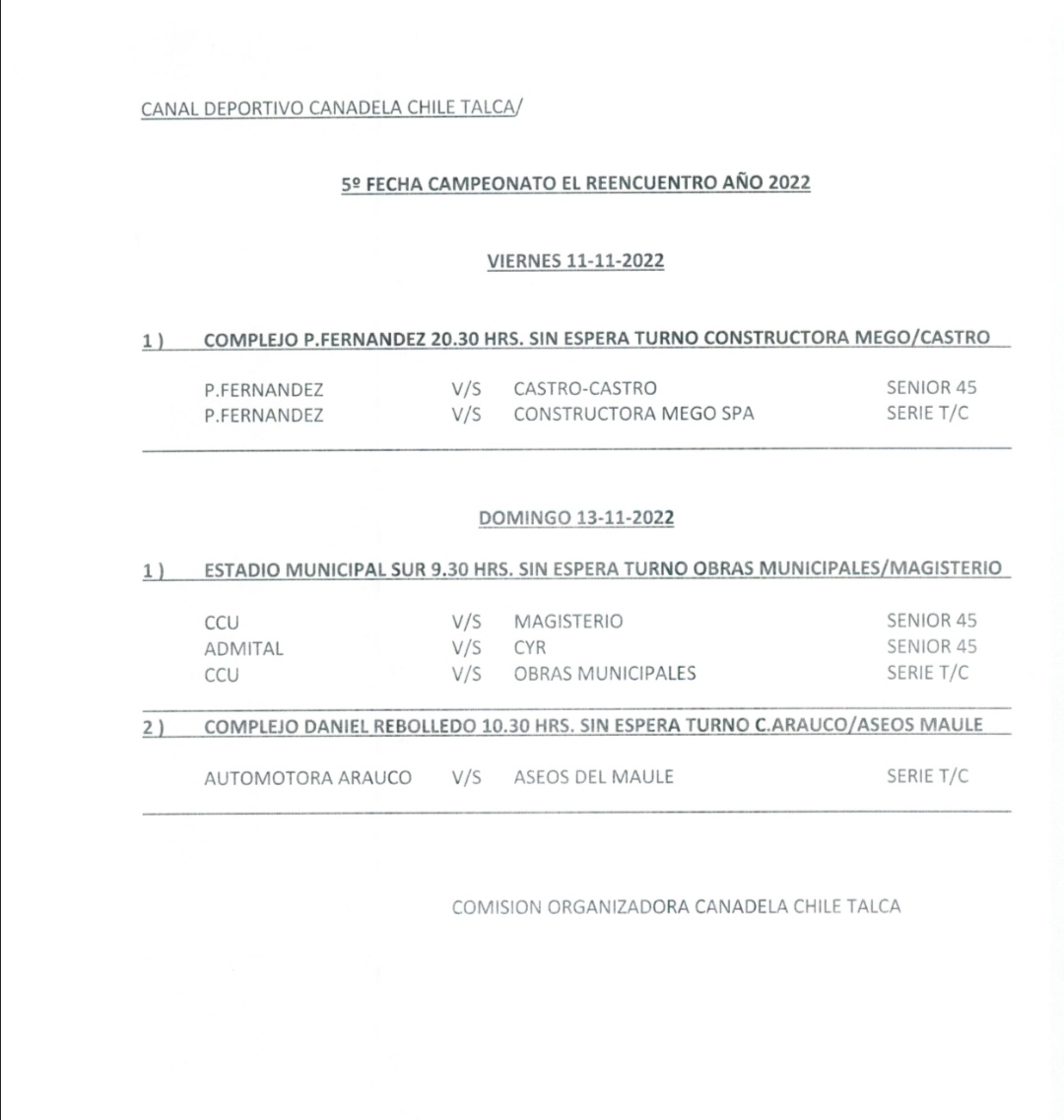 CANAL DEPORTIVO CANADELA CHILE TALCA/

5º FECHA CAMPEONATO EL REENCUENTRO AÑO 2022

VIERNES 11-11-2022

1 ) COMPLEJO P.FERNANDEZ 20.30 HRS. SIN ESPERA TURNO CONSTRUCTORA MEGO/CASTRO

| | | | |
|---|---|---|---|
| P.FERNANDEZ | V/S | CASTRO-CASTRO | SENIOR 45 |
| P.FERNANDEZ | V/S | CONSTRUCTORA MEGO SPA | SERIE T/C |

DOMINGO 13-11-2022

1 ) ESTADIO MUNICIPAL SUR 9.30 HRS. SIN ESPERA TURNO OBRAS MUNICIPALES/MAGISTERIO

| | | | |
|---|---|---|---|
| CCU | V/S | MAGISTERIO | SENIOR 45 |
| ADMITAL | V/S | CYR | SENIOR 45 |
| CCU | V/S | OBRAS MUNICIPALES | SERIE T/C |

2 ) COMPLEJO DANIEL REBOLLEDO 10.30 HRS. SIN ESPERA TURNO C.ARAUCO/ASEOS MAULE

| | | | |
|---|---|---|---|
| AUTOMOTORA ARAUCO | V/S | ASEOS DEL MAULE | SERIE T/C |

COMISION ORGANIZADORA CANADELA CHILE TALCA